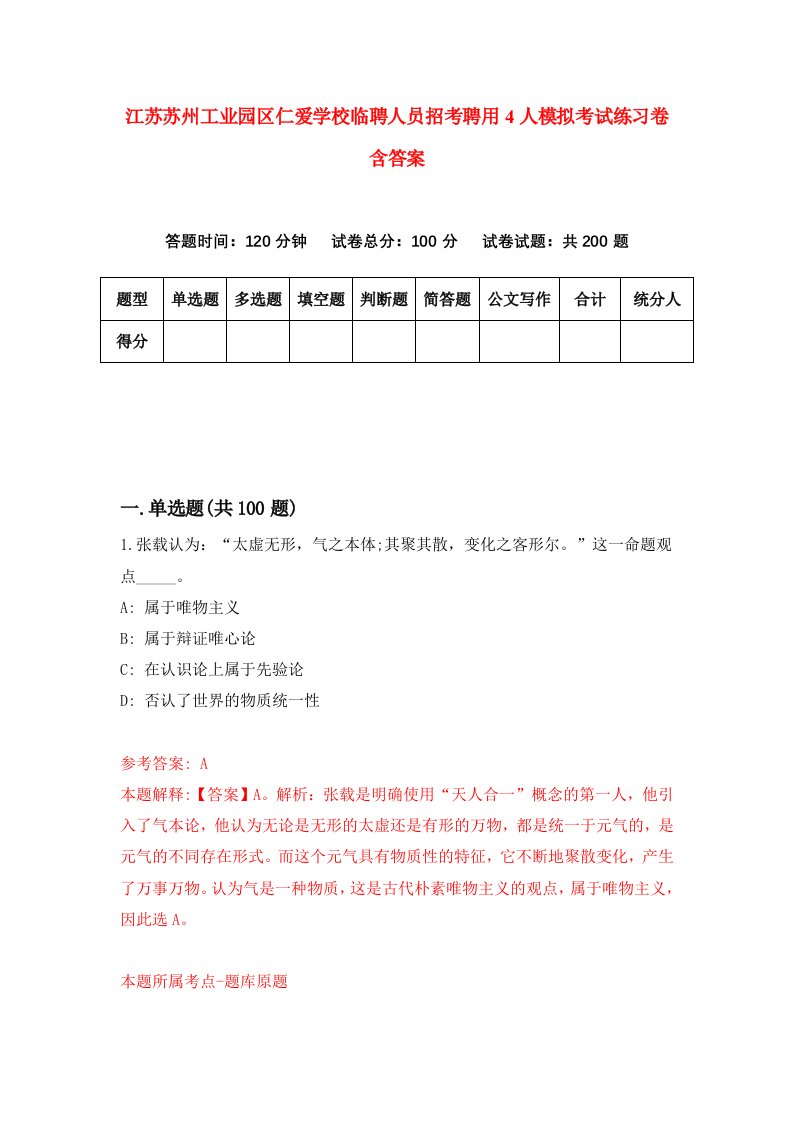 江苏苏州工业园区仁爱学校临聘人员招考聘用4人模拟考试练习卷含答案

答题时间：120分钟　试卷总分：100分　试卷试题：共200题

| 题型 | 单选题 | 多选题 | 填空题 | 判断题 | 简答题 | 公文写作 | 合计 | 统分人 |
|---|---|---|---|---|---|---|---|---|
| 得分 | | | | | | | | |

一.单选题(共100题)

1.张载认为：“太虚无形，气之本体;其聚其散，变化之客形尔。”这一命题观点_____。
A: 属于唯物主义
B: 属于辩证唯心论
C: 在认识论上属于先验论
D: 否认了世界的物质统一性

参考答案: A
本题解释:【答案】A。解析：张载是明确使用“天人合一”概念的第一人，他引入了气本论，他认为无论是无形的太虚还是有形的万物，都是统一于元气的，是元气的不同存在形式。而这个元气具有物质性的特征，它不断地聚散变化，产生了万事万物。认为气是一种物质，这是古代朴素唯物主义的观点，属于唯物主义，因此选A。

本题所属考点-题库原题